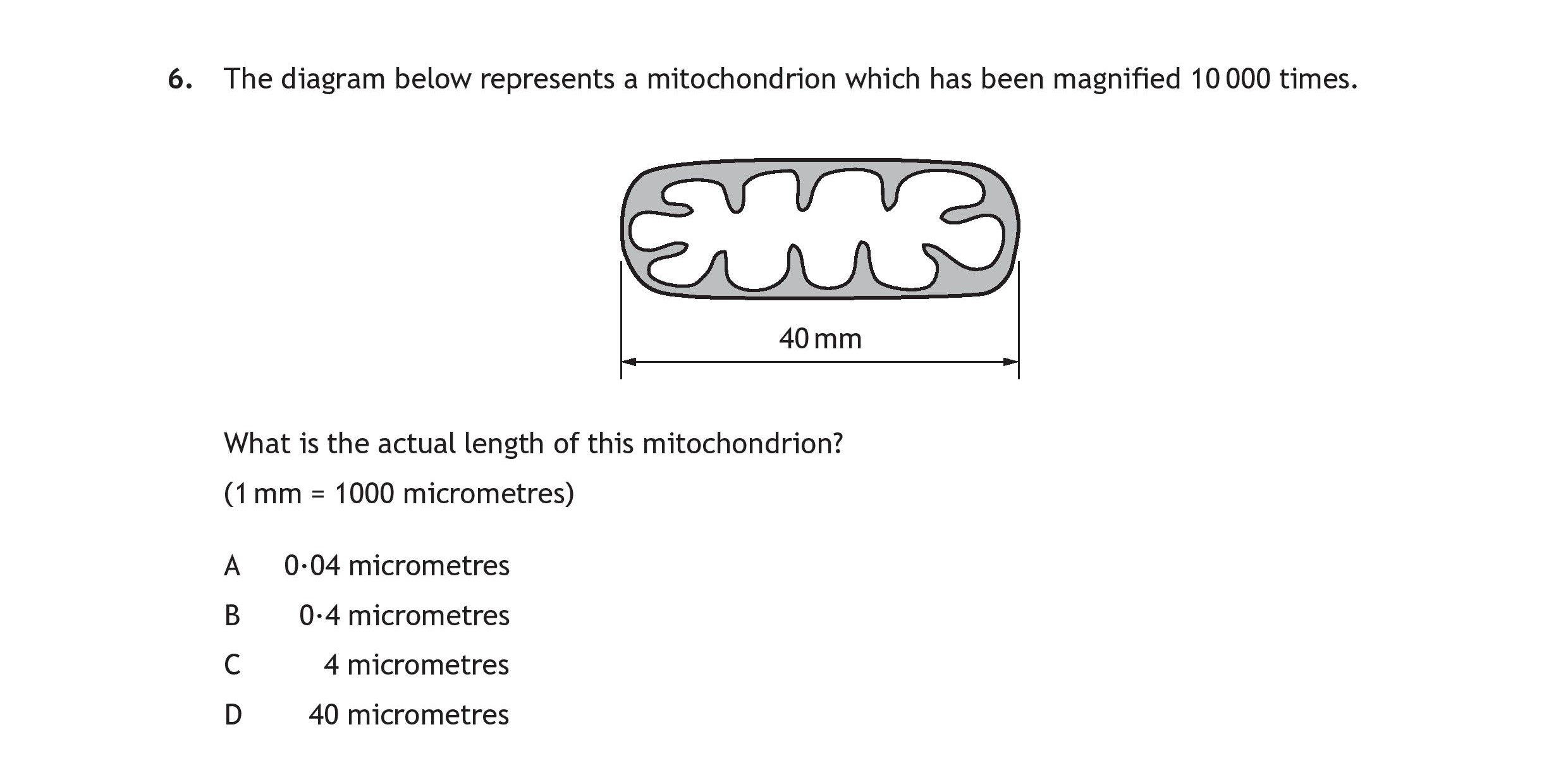 6. The diagram below represents a mitochondrion which has been magnified 10 000 times.

40 mm

What is the actual length of this mitochondrion?

(1 mm = 1000 micrometres)

A 0·04 micrometres

B 0·4 micrometres

C 4 micrometres

D 40 micrometres